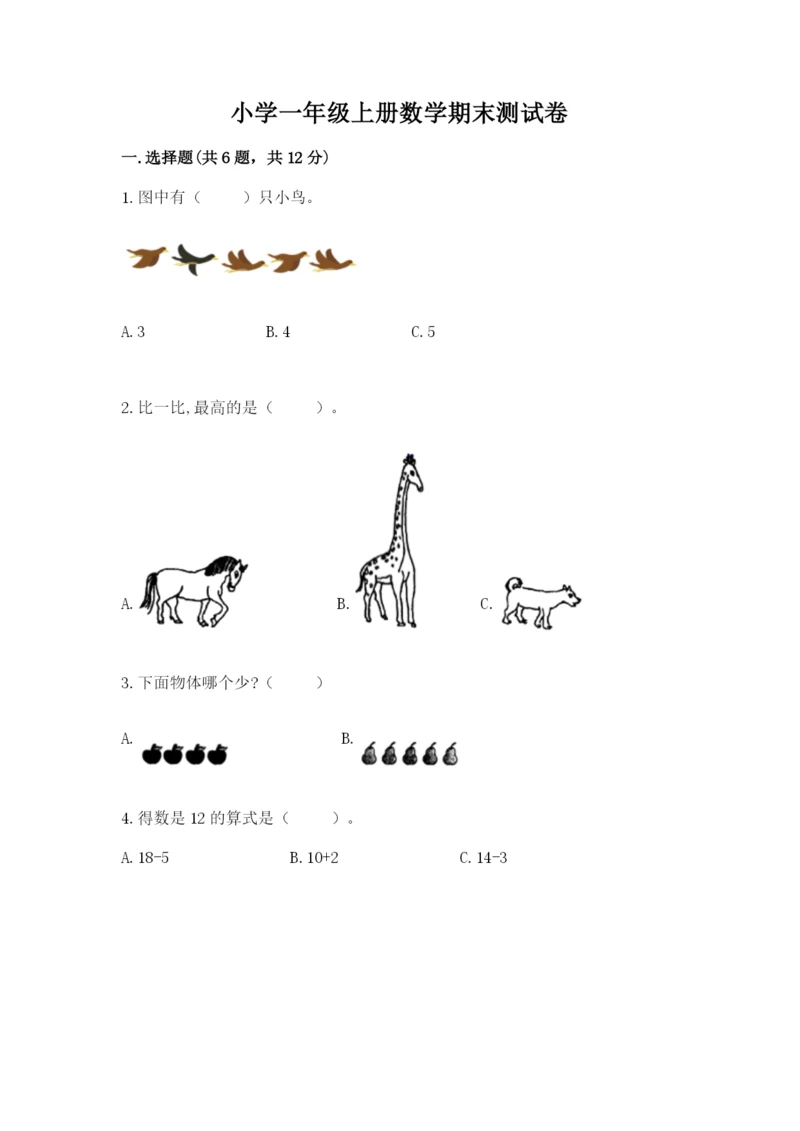 小学一年级上册数学期末测试卷

一. 选择题(共 6 题，共 12 分)

1. 图中有（　　）只小鸟。

A. 3　　B. 4　　C. 5

2. 比一比, 最高的是（　　）。

A.　　B.　　C.

3. 下面物体哪个少?（　　）

A.　　B.

4. 得数是 12 的算式是（　　）。

A. 18-5　　B. 10+2　　C. 14-3